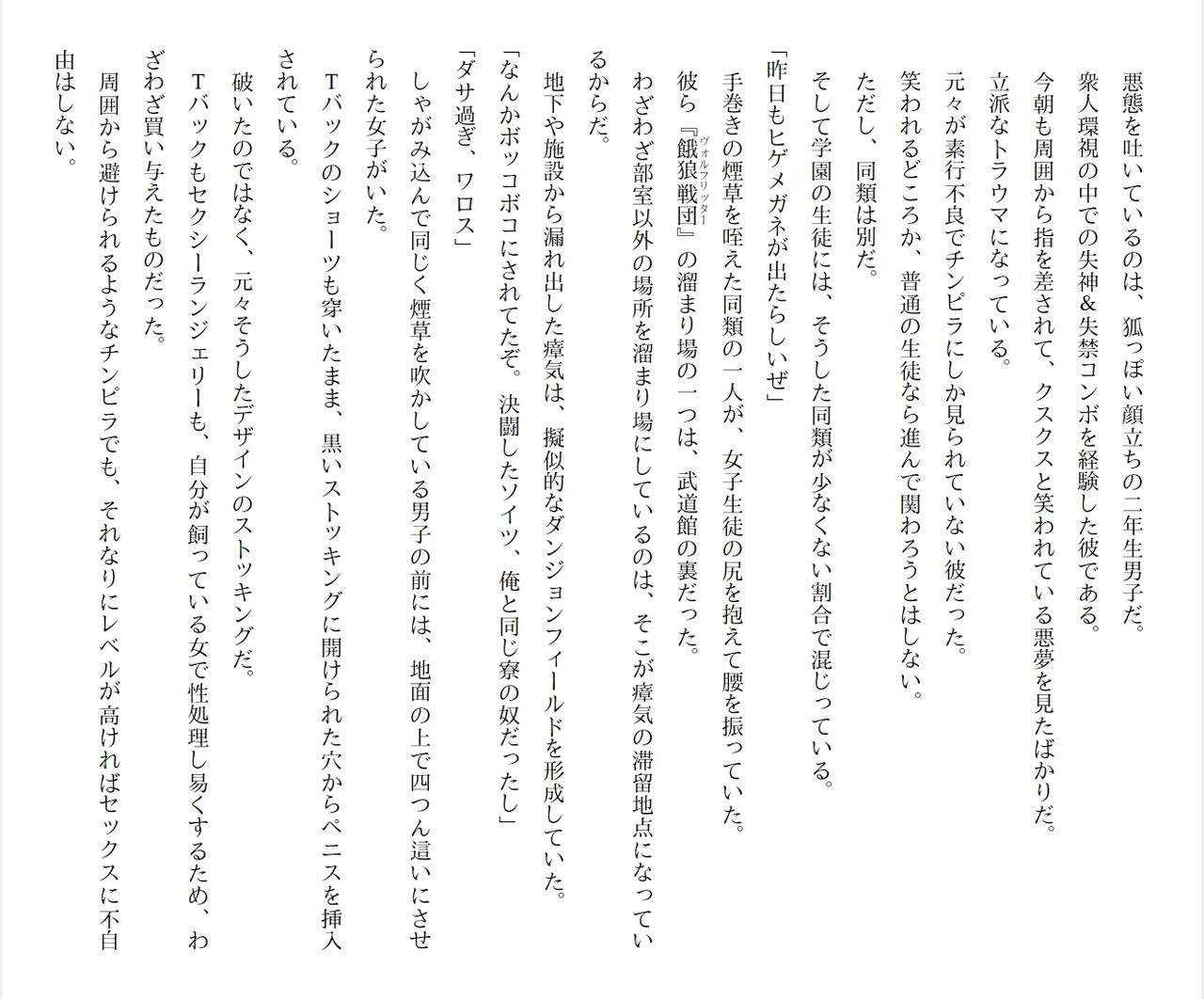 悪態を吐いているのは、狐っぽい顔立ちの二年生男子だ。

衆人環視の中での失神&失禁コンボを経験した彼である。

今朝も周囲から指を差されて、クスクスと笑われている悪夢を見たばかりだ。

立派なトラウマになっている。

元々が素行不良でチンピラにしか見られていない彼だった。

笑われるどころか、普通の生徒なら進んで関わろうとはしない。

ただし、同類は別だ。

そして学園の生徒には、そうした同類が少なくない割合で混じっている。

「昨日もヒゲメガネが出たらしいぜ」

手巻きの煙草を咥えた同類の一人が、女子生徒の尻を抱えて腰を振っていた。

彼ら『餓狼戦団』の溜まり場の一つは、武道館の裏だった。

わざわざ部室以外の場所を溜まり場にしているのは、そこが瘴気の滞留地点になっているからだ。

地下や施設から漏れ出した瘴気は、擬似的なダンジョンフィールドを形成していた。

「なんかボッコボコにされてたぞ。決闘したソイツ、俺と同じ寮の奴だったし」

「ダサ過ぎ、ワロス」

しゃがみ込んで同じく煙草を吹かしている男子の前には、地面の上で四つん這いにさせられた女子がいた。

Tバックのショーツも穿いたまま、黒いストッキングに開けられた穴からペニスを挿入されている。

破いたのではなく、元々そうしたデザインのストッキングだ。

Tバックもセクシーランジェリーも、自分が飼っている女で性処理し易くするため、わざわざ買い与えたものだった。

周囲から避けられるようなチンピラでも、それなりにレベルが高ければセックスに不自由はしない。